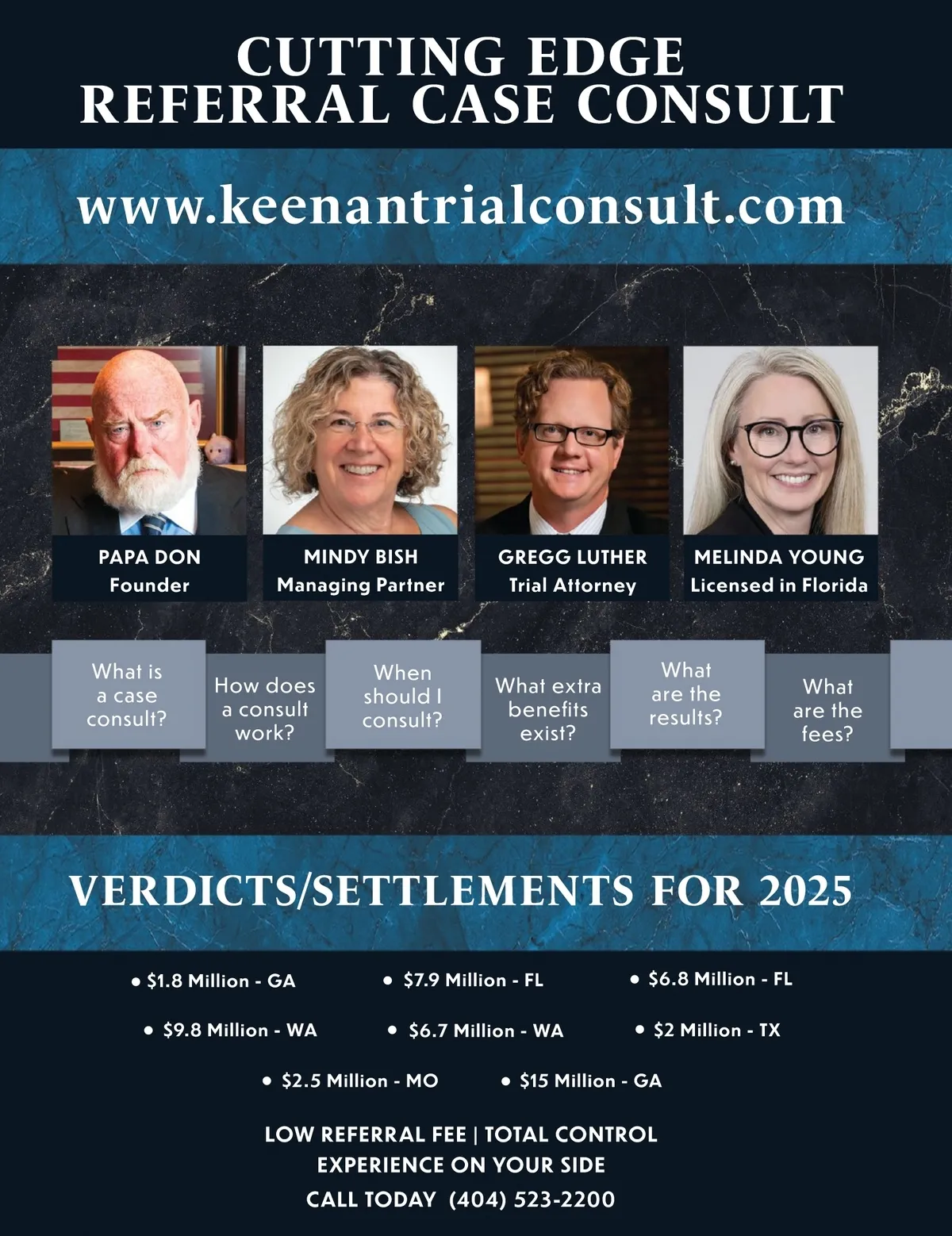 CUTTING EDGE
REFERRAL CASE CONSULT

www.keenantrialconsult.com

PAPA DON
Founder

MINDY BISH
Managing Partner

GREGG LUTHER
Trial Attorney

MELINDA YOUNG
Licensed in Florida

What is a case consult?

How does a consult work?

When should I consult?

What extra benefits exist?

What are the results?

What are the fees?

VERDICTS/SETTLEMENTS FOR 2025

• $1.8 Million - GA
• $7.9 Million - FL
• $6.8 Million - FL
• $9.8 Million - WA
• $6.7 Million - WA
• $2 Million - TX
• $2.5 Million - MO
• $15 Million - GA

LOW REFERRAL FEE | TOTAL CONTROL
EXPERIENCE ON YOUR SIDE
CALL TODAY (404) 523-2200